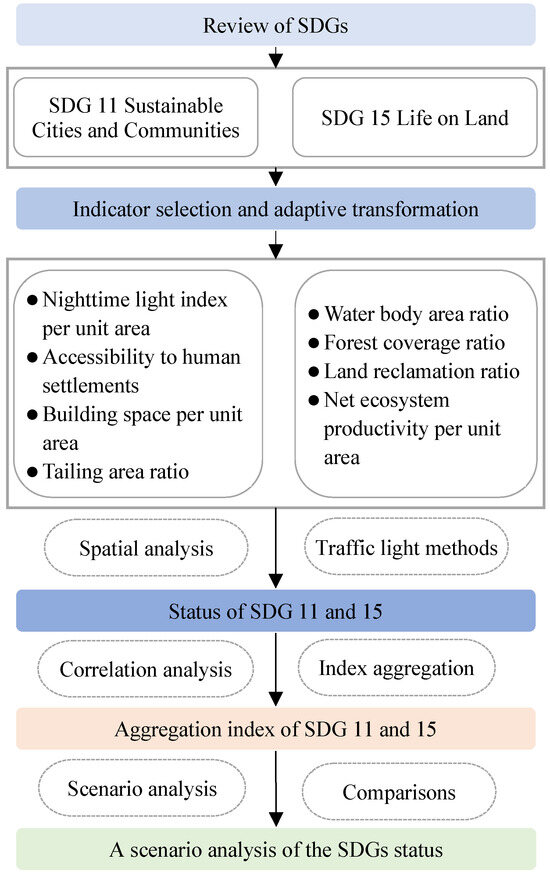 Review of SDGs

SDG 11 Sustainable Cities and Communities

SDG 15 Life on Land

Indicator selection and adaptive transformation

● Nighttime light index per unit area
● Accessibility to human settlements
● Building space per unit area
● Tailing area ratio

● Water body area ratio
● Forest coverage ratio
● Land reclamation ratio
● Net ecosystem productivity per unit area

Spatial analysis

Traffic light methods

Status of SDG 11 and 15

Correlation analysis

Index aggregation

Aggregation index of SDG 11 and 15

Scenario analysis

Comparisons

A scenario analysis of the SDGs status